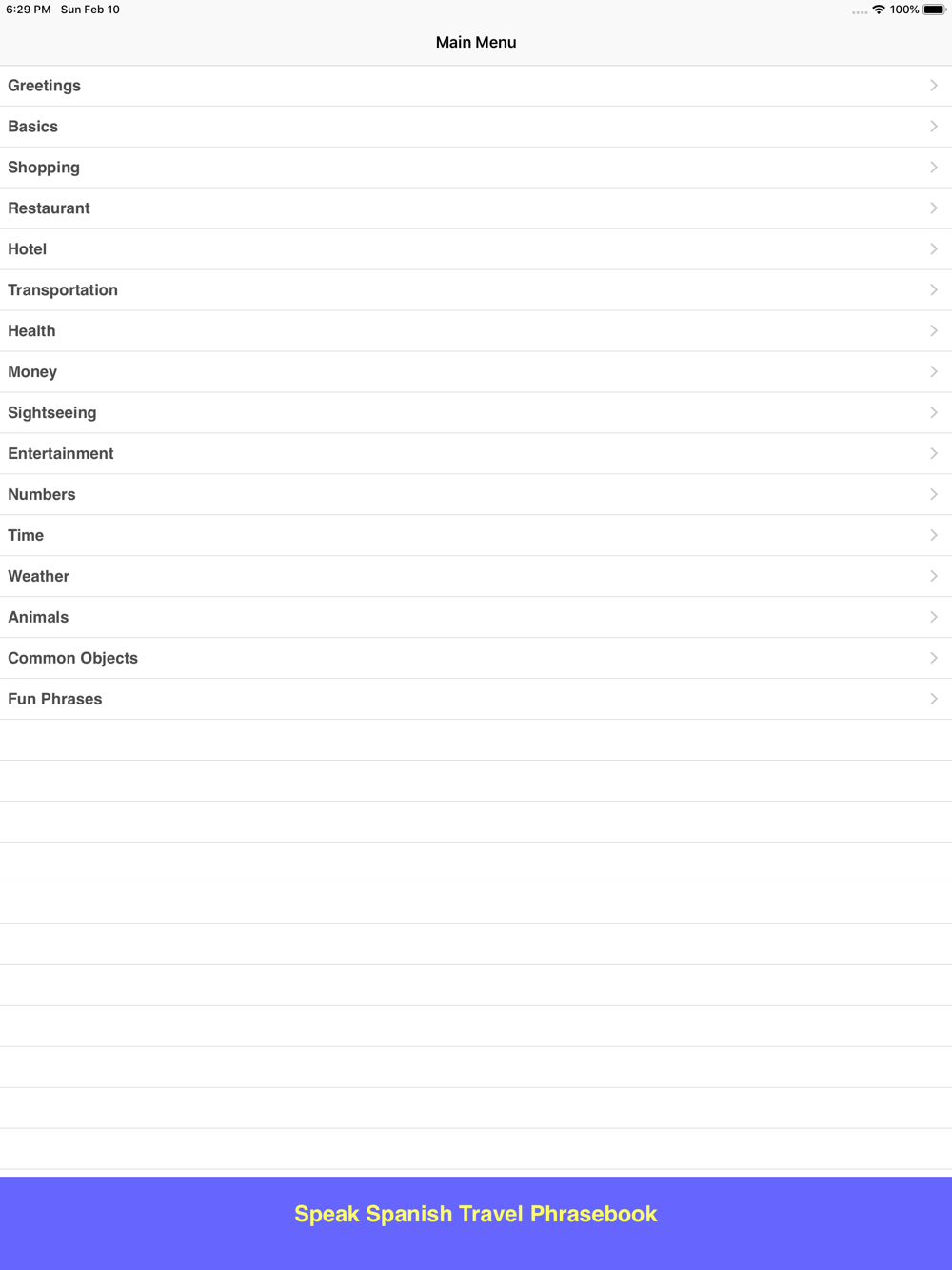 6:29 PM Sun Feb 10

100%

Main Menu

Greetings

Basics

Shopping

Restaurant

Hotel

Transportation

Health

Money

Sightseeing

Entertainment

Numbers

Time

Weather

Animals

Common Objects

Fun Phrases

Speak Spanish Travel Phrasebook